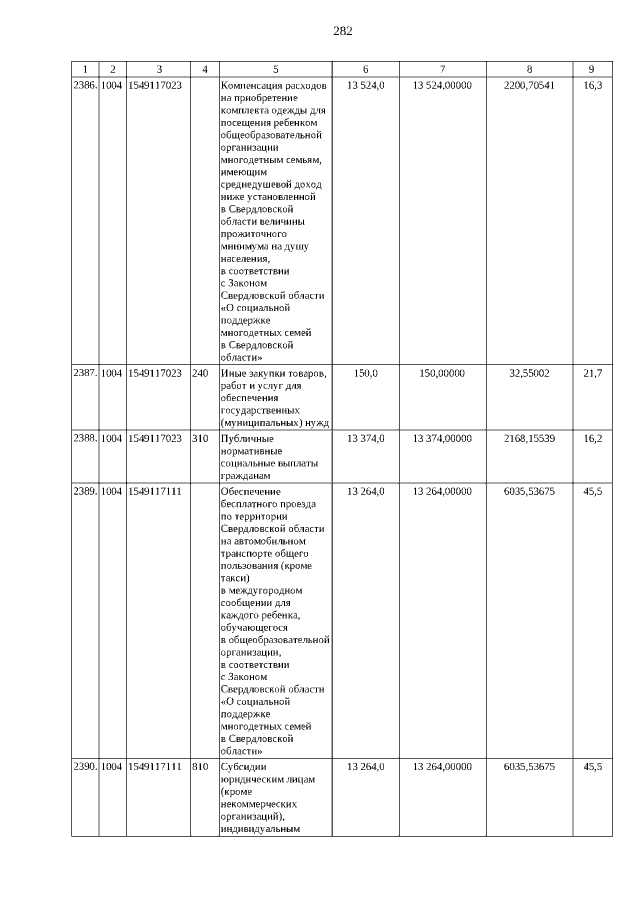 282

| 1 | 2 | 3 | 4 | 5 | 6 | 7 | 8 | 9 |
|---|---|---|---|---|---|---|---|---|
| 2386. | 1004 | 1549117023 | | Компенсация расходов на приобретение комплекта одежды для посещения ребенком общеобразовательной организации многодетным семьям, имеющим среднедушевой доход ниже установленной в Свердловской области величины прожиточного минимума на душу населения, в соответствии с Законом Свердловской области «О социальной поддержке многодетных семей в Свердловской области» | 13 524,0 | 13 524,00000 | 2200,70541 | 16,3 |
| 2387. | 1004 | 1549117023 | 240 | Иные закупки товаров, работ и услуг для обеспечения государственных (муниципальных) нужд | 150,0 | 150,00000 | 32,55002 | 21,7 |
| 2388. | 1004 | 1549117023 | 310 | Публичные нормативные социальные выплаты гражданам | 13 374,0 | 13 374,00000 | 2168,15539 | 16,2 |
| 2389. | 1004 | 1549117111 | | Обеспечение бесплатного проезда по территории Свердловской области на автомобильном транспорте общего пользования (кроме такси) в междугородном сообщении для каждого ребенка, обучающегося в общеобразовательной организации, в соответствии с Законом Свердловской области «О социальной поддержке многодетных семей в Свердловской области» | 13 264,0 | 13 264,00000 | 6035,53675 | 45,5 |
| 2390. | 1004 | 1549117111 | 810 | Субсидии юридическим лицам (кроме некоммерческих организаций), индивидуальным | 13 264,0 | 13 264,00000 | 6035,53675 | 45,5 |